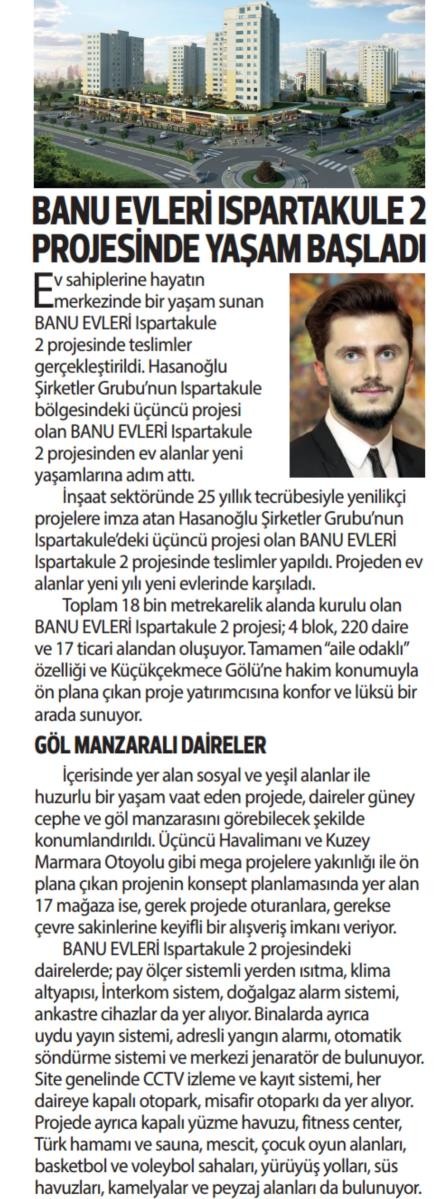 BANU EVLERİ ISPARTAKULE 2 PROJESİNDE YAŞAM BAŞLADI

Ev sahiplerine hayatın merkezinde bir yaşam sunan BANU EVLERİ Ispartakule 2 projesinde teslimler gerçekleştirildi. Hasanoğlu Şirketler Grubu'nun Ispartakule bölgesindeki üçüncü projesi olan BANU EVLERİ Ispartakule 2 projesinden ev alanlar yeni yaşamlarına adım attı.

İnşaat sektöründe 25 yıllık tecrübesiyle yenilikçi projelere imza atan Hasanoğlu Şirketler Grubu'nun Ispartakule'deki üçüncü projesi olan BANU EVLERİ Ispartakule 2 projesinde teslimler yapıldı. Projeden ev alanlar yeni yılı yeni evlerinde karşıladı.

Toplam 18 bin metrekarelik alanda kurulu olan BANU EVLERİ Ispartakule 2 projesi; 4 blok, 220 daire ve 17 ticari alandan oluşuyor. Tamamen "aile odaklı" özelliği ve Küçükçekmece Gölü'ne hakim konumuyla ön plana çıkan proje yatırımcısına konfor ve lüksü bir arada sunuyor.

GÖL MANZARALI DAİRELER

İçerisinde yer alan sosyal ve yeşil alanlar ile huzurlu bir yaşam vaat eden projede, daireler güney cephe ve göl manzarasını görebilecek şekilde konumlandırıldı. Üçüncü Havalimanı ve Kuzey Marmara Otoyolu gibi mega projelere yakınlığı ile ön plana çıkan projenin konsept planlamasında yer alan 17 mağaza ise, gerek projede oturanlara, gerekse çevre sakinlerine keyifli bir alışveriş imkanı veriyor.

BANU EVLERİ Ispartakule 2 projesindeki dairelerde; pay ölçer sistemli yerden ısıtma, klima altyapısı, İnterkom sistem, doğalgaz alarm sistemi, ankastre cihazlar da yer alıyor. Binalarda ayrıca uydu yayın sistemi, adresli yangın alarmı, otomatik söndürme sistemi ve merkezi jenaratör de bulunuyor. Site genelinde CCTV izleme ve kayıt sistemi, her daireye kapalı otopark, misafir otoparkı da yer alıyor. Projede ayrıca kapalı yüzme havuzu, fitness center, Türk hamamı ve sauna, mescit, çocuk oyun alanları, basketbol ve voleybol sahaları, yürüyüş yolları, süs havuzları, kamelyalar ve peyzaj alanları da bulunuyor.